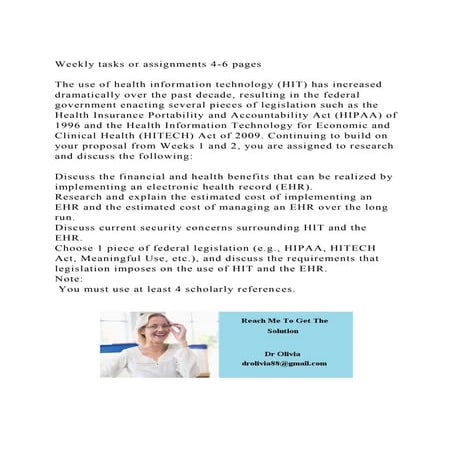 Weekly tasks or assignments 4-6 pages

The use of health information technology (HIT) has increased dramatically over the past decade, resulting in the federal government enacting several pieces of legislation such as the Health Insurance Portability and Accountability Act (HIPAA) of 1996 and the Health Information Technology for Economic and Clinical Health (HITECH) Act of 2009. Continuing to build on your proposal from Weeks 1 and 2, you are assigned to research and discuss the following:

Discuss the financial and health benefits that can be realized by implementing an electronic health record (EHR).
Research and explain the estimated cost of implementing an EHR and the estimated cost of managing an EHR over the long run.
Discuss current security concerns surrounding HIT and the EHR.
Choose 1 piece of federal legislation (e.g., HIPAA, HITECH Act, Meaningful Use, etc.), and discuss the requirements that legislation imposes on the use of HIT and the EHR.
Note:
You must use at least 4 scholarly references.

Reach Me To Get The Solution

Dr Olivia
drolivia88@gmail.com